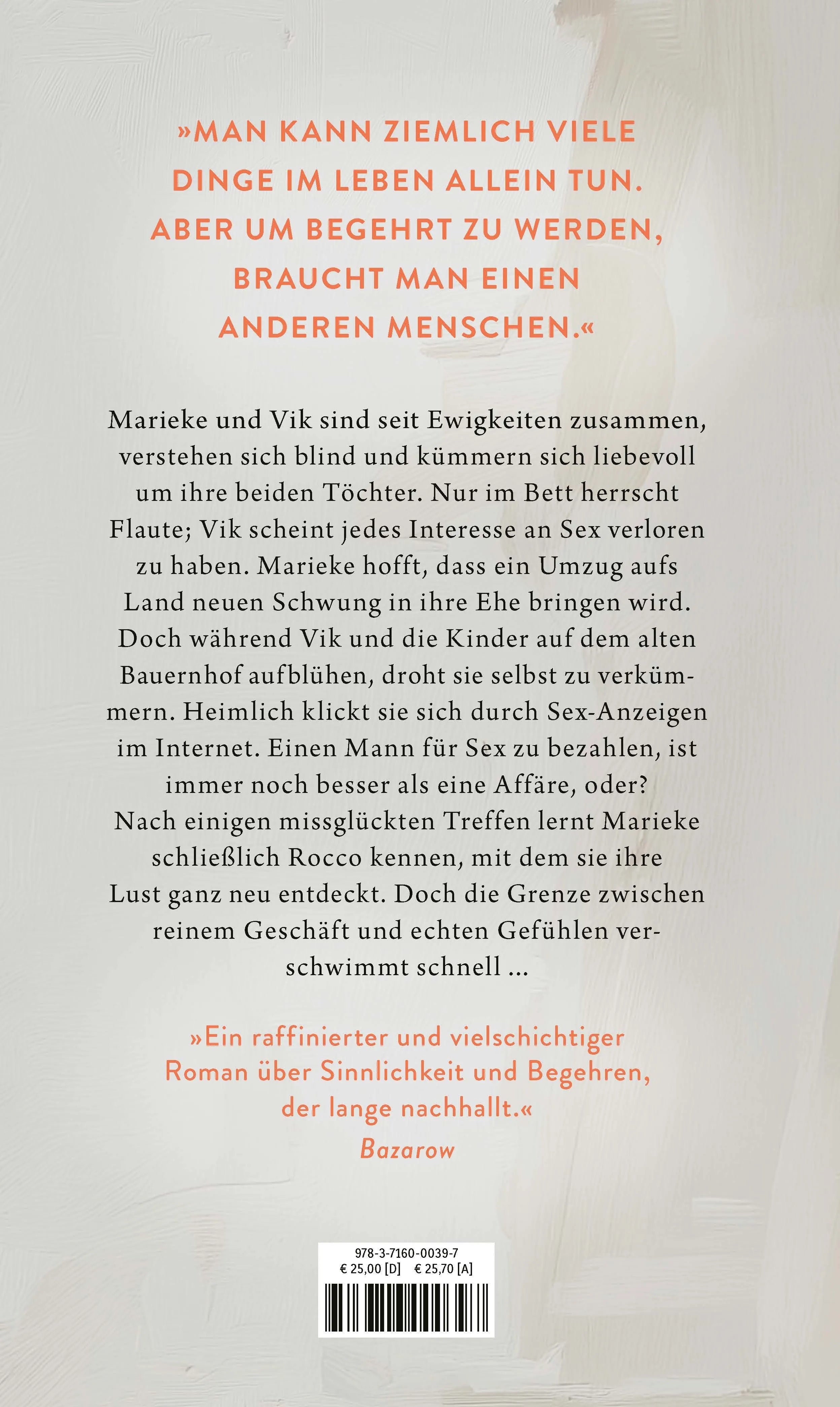 »MAN KANN ZIEMLICH VIELE DINGE IM LEBEN ALLEIN TUN. ABER UM BEGEHRT ZU WERDEN, BRAUCHT MAN EINEN ANDEREN MENSCHEN.«

Marieke und Vik sind seit Ewigkeiten zusammen, verstehen sich blind und kümmern sich liebevoll um ihre beiden Töchter. Nur im Bett herrscht Flaute; Vik scheint jedes Interesse an Sex verloren zu haben. Marieke hofft, dass ein Umzug aufs Land neuen Schwung in ihre Ehe bringen wird. Doch während Vik und die Kinder auf dem alten Bauernhof aufblühen, droht sie selbst zu verkümmern. Heimlich klickt sie sich durch Sex-Anzeigen im Internet. Einen Mann für Sex zu bezahlen, ist immer noch besser als eine Affäre, oder? Nach einigen missglückten Treffen lernt Marieke schließlich Rocco kennen, mit dem sie ihre Lust ganz neu entdeckt. Doch die Grenze zwischen reinem Geschäft und echten Gefühlen verschwimmt schnell …

»Ein raffinierter und vielschichtiger Roman über Sinnlichkeit und Begehren, der lange nachhallt.«
Bazarow

978-3-7160-0039-7
€ 25,00 [D] € 25,70 [A]